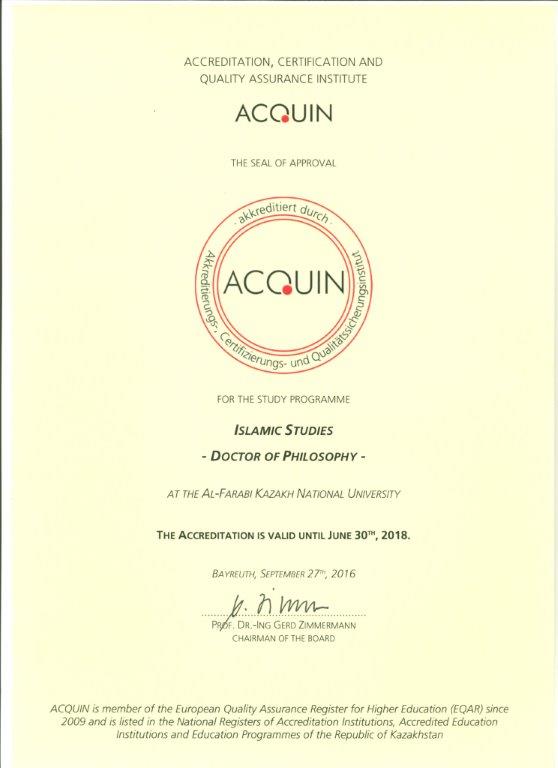 ACCREDITATION, CERTIFICATION AND QUALITY ASSURANCE INSTITUTE

ACQUIN

THE SEAL OF APPROVAL

akkreditiert durch

ACQUIN

Akkreditierungs-, Certifizierungs- und Qualitätssicherungsinstitut

FOR THE STUDY PROGRAMME

ISLAMIC STUDIES

- DOCTOR OF PHILOSOPHY -

AT THE AL-FARABI KAZAKH NATIONAL UNIVERSITY

THE ACCREDITATION IS VALID UNTIL JUNE 30TH, 2018.

BAYREUTH, SEPTEMBER 27TH, 2016

PROF. DR.-ING GERD ZIMMERMANN
CHAIRMAN OF THE BOARD

ACQUIN is member of the European Quality Assurance Register for Higher Education (EQAR) since 2009 and is listed in the National Registers of Accreditation Institutions, Accredited Education Institutions and Education Programmes of the Republic of Kazakhstan